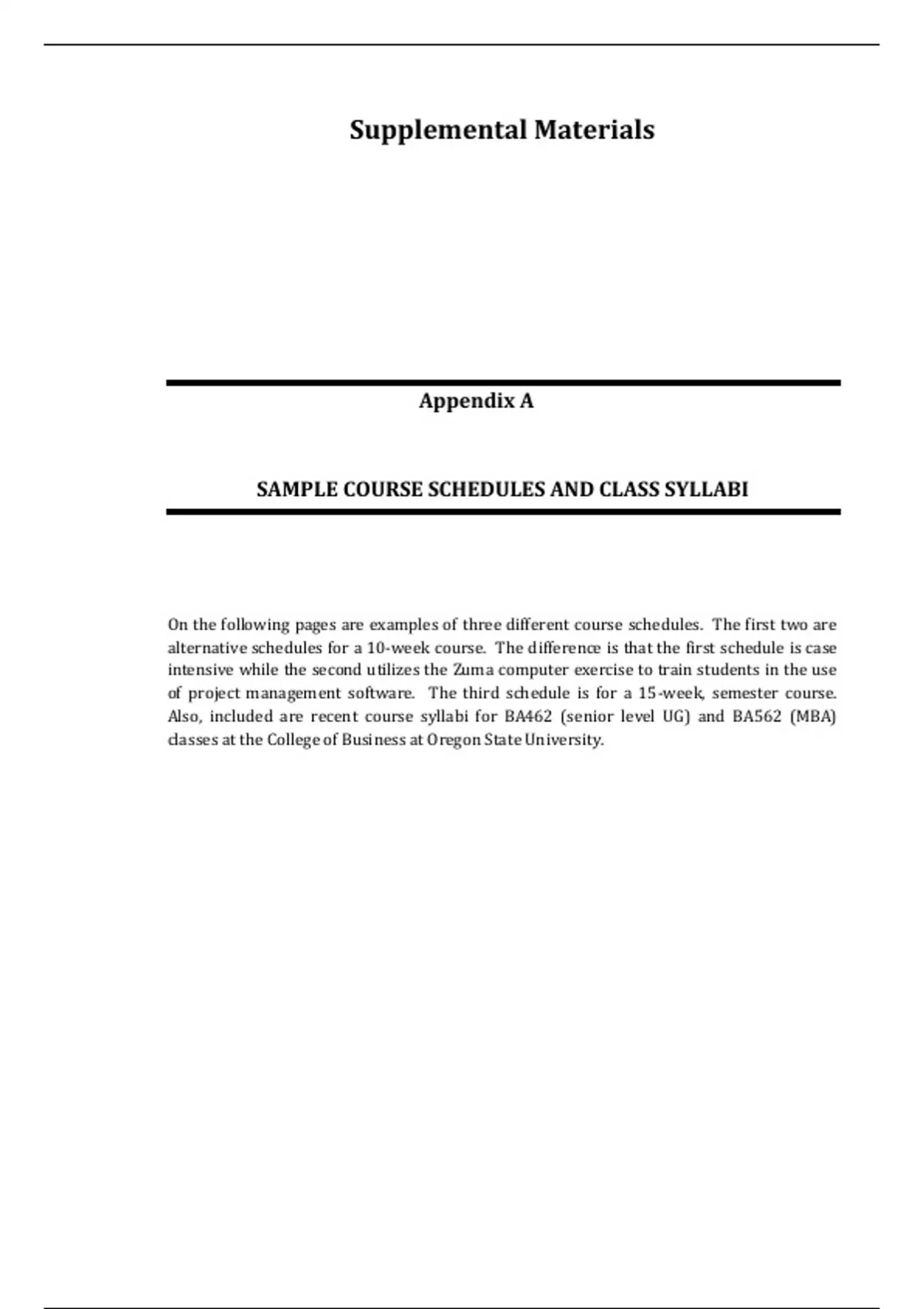 Supplemental Materials

Appendix A

SAMPLE COURSE SCHEDULES AND CLASS SYLLABI

On the following pages are examples of three different course schedules. The first two are alternative schedules for a 10-week course. The difference is that the first schedule is case intensive while the second utilizes the Zuma computer exercise to train students in the use of project management software. The third schedule is for a 15-week, semester course. Also, included are recent course syllabi for BA462 (senior level UG) and BA562 (MBA) classes at the College of Business at Oregon State University.